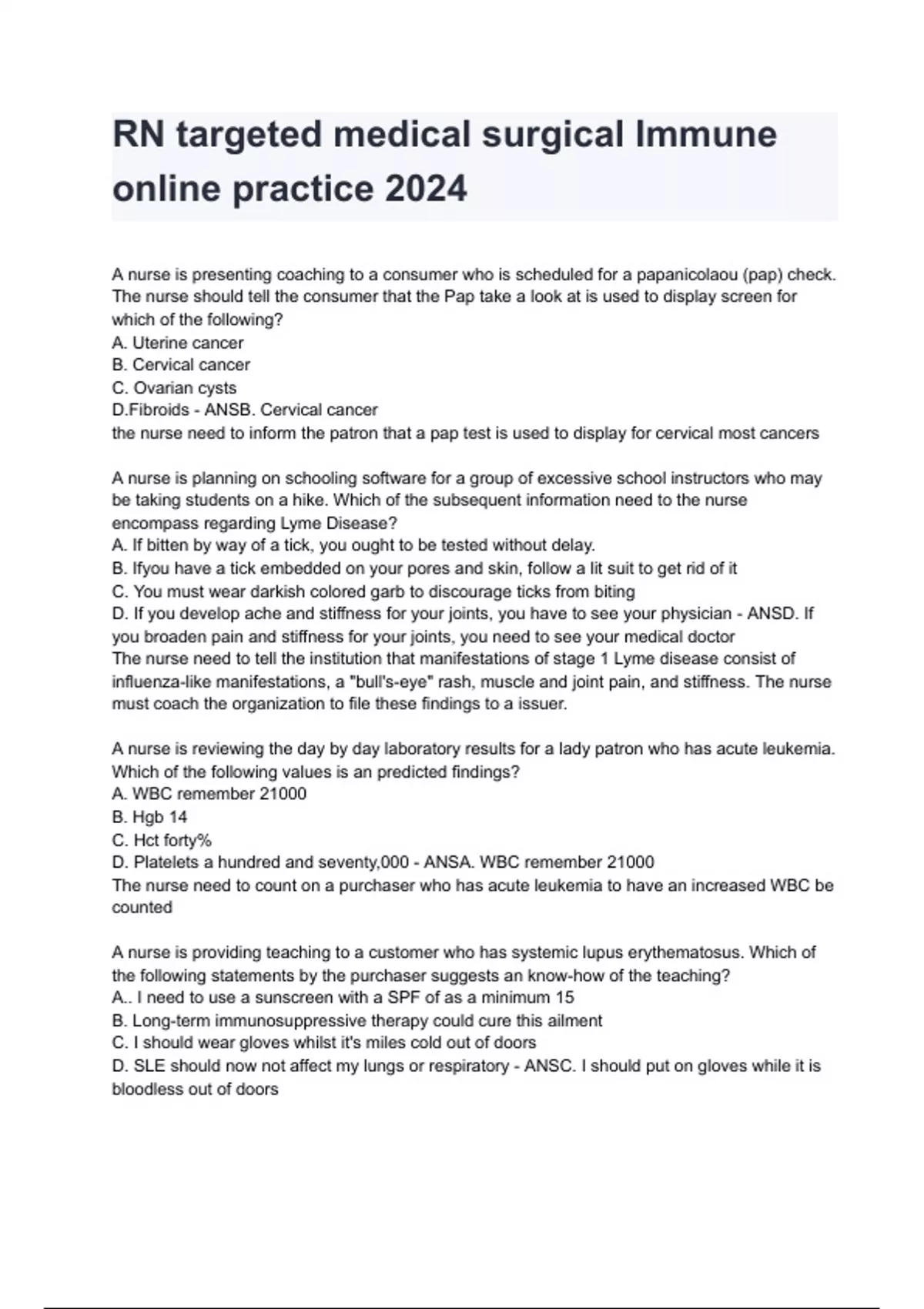 RN targeted medical surgical Immune online practice 2024

A nurse is presenting coaching to a consumer who is scheduled for a papanicolaou (pap) check. The nurse should tell the consumer that the Pap take a look at is used to display screen for which of the following?
A. Uterine cancer
B. Cervical cancer
C. Ovarian cysts
D.Fibroids - ANSB. Cervical cancer
the nurse need to inform the patron that a pap test is used to display for cervical most cancers

A nurse is planning on schooling software for a group of excessive school instructors who may be taking students on a hike. Which of the subsequent information need to the nurse encompass regarding Lyme Disease?
A. If bitten by way of a tick, you ought to be tested without delay.
B. Ifyou have a tick embedded on your pores and skin, follow a lit suit to get rid of it
C. You must wear darkish colored garb to discourage ticks from biting
D. If you develop ache and stiffness for your joints, you have to see your physician - ANSD. If you broaden pain and stiffness for your joints, you need to see your medical doctor
The nurse need to tell the institution that manifestations of stage 1 Lyme disease consist of influenza-like manifestations, a "bull's-eye" rash, muscle and joint pain, and stiffness. The nurse must coach the organization to file these findings to a issuer.

A nurse is reviewing the day by day laboratory results for a lady patron who has acute leukemia. Which of the following values is an predicted findings?
A. WBC remember 21000
B. Hgb 14
C. Hct forty%
D. Platelets a hundred and seventy,000 - ANSA. WBC remember 21000
The nurse need to count on a purchaser who has acute leukemia to have an increased WBC be counted

A nurse is providing teaching to a customer who has systemic lupus erythematosus. Which of the following statements by the purchaser suggests an know-how of the teaching?
A.. I need to use a sunscreen with a SPF of as a minimum 15
B. Long-term immunosuppressive therapy could cure this ailment
C. I should wear gloves whilst it's miles cold out of doors
D. SLE should now not affect my lungs or respiratory - ANSC. I should put on gloves while it is bloodless out of doors